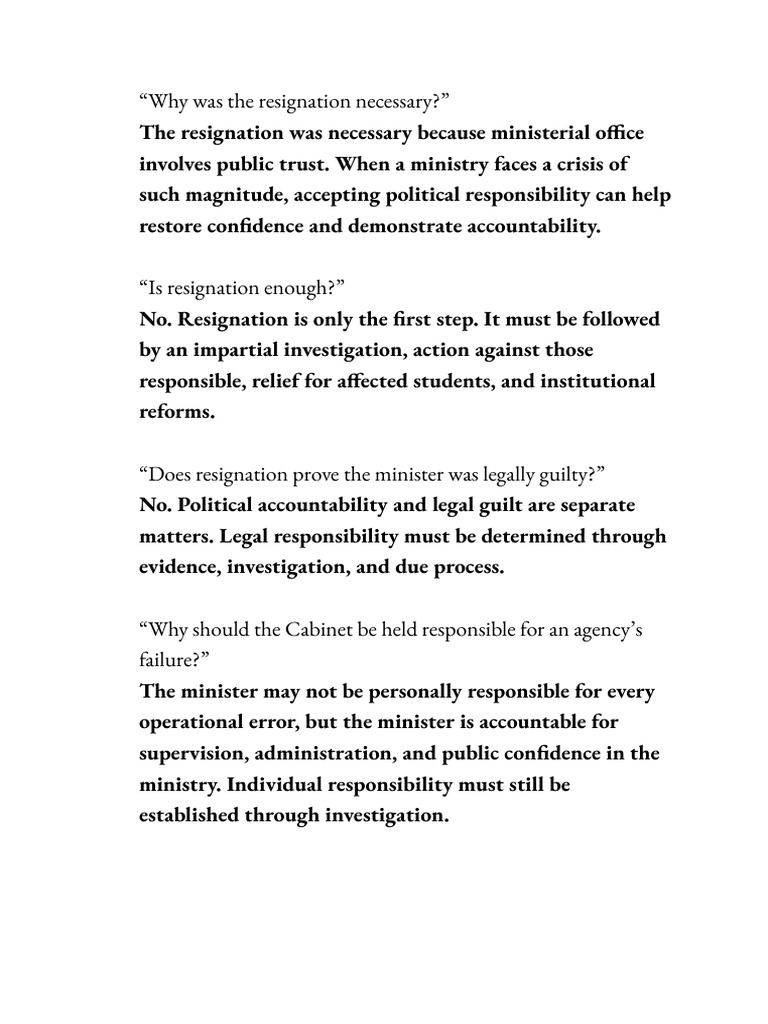 “Why was the resignation necessary?”
The resignation was necessary because ministerial office involves public trust. When a ministry faces a crisis of such magnitude, accepting political responsibility can help restore confidence and demonstrate accountability.

“Is resignation enough?”
No. Resignation is only the first step. It must be followed by an impartial investigation, action against those responsible, relief for affected students, and institutional reforms.

“Does resignation prove the minister was legally guilty?”
No. Political accountability and legal guilt are separate matters. Legal responsibility must be determined through evidence, investigation, and due process.

“Why should the Cabinet be held responsible for an agency’s failure?”
The minister may not be personally responsible for every operational error, but the minister is accountable for supervision, administration, and public confidence in the ministry. Individual responsibility must still be established through investigation.